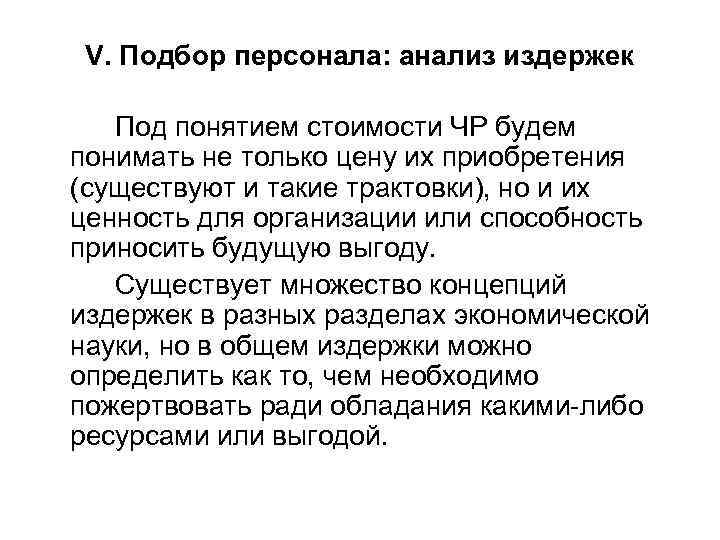 V. Подбор персонала: анализ издержек

Под понятием стоимости ЧР будем понимать не только цену их приобретения (существуют и такие трактовки), но и их ценность для организации или способность приносить будущую выгоду.

Существует множество концепций издержек в разных разделах экономической науки, но в общем издержки можно определить как то, чем необходимо пожертвовать ради обладания какими-либо ресурсами или выгодой.